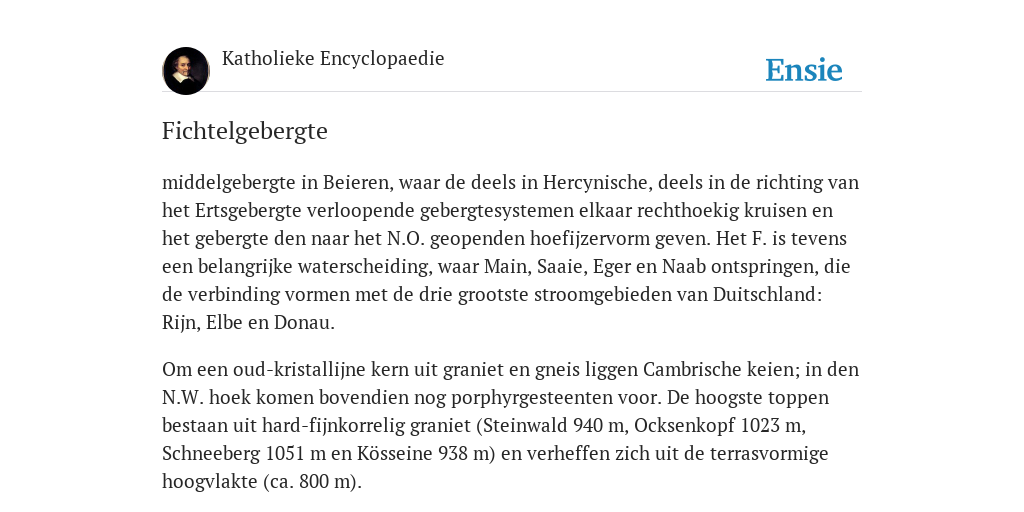 Katholieke Encyclopaedie

Ensie

Fichtelgebergte

middelgebergte in Beieren, waar de deels in Hercynische, deels in de richting van het Ertsgebergte verloopende gebergtesystemen elkaar rechthoekig kruisen en het gebergte den naar het N.O. geopenden hoefijzervorm geven. Het F. is tevens een belangrijke waterscheiding, waar Main, Saaie, Eger en Naab ontspringen, die de verbinding vormen met de drie grootste stroomgebieden van Duitschland: Rijn, Elbe en Donau.

Om een oud-kristallijne kern uit graniet en gneis liggen Cambrische keien; in den N.W. hoek komen bovendien nog porphyrgesteenten voor. De hoogste toppen bestaan uit hard-fijnkorrelig graniet (Steinwald 940 m, Ocksenkopf 1023 m, Schneeberg 1051 m en Kösseine 938 m) en verheffen zich uit de terrasvormige hoogvlakte (ca. 800 m).